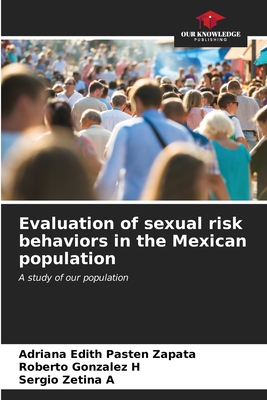 OUR KNOWLEDGE
PUBLISHING

Evaluation of sexual risk behaviors in the Mexican population

A study of our population

Adriana Edith Pasten Zapata
Roberto Gonzalez H
Sergio Zetina A